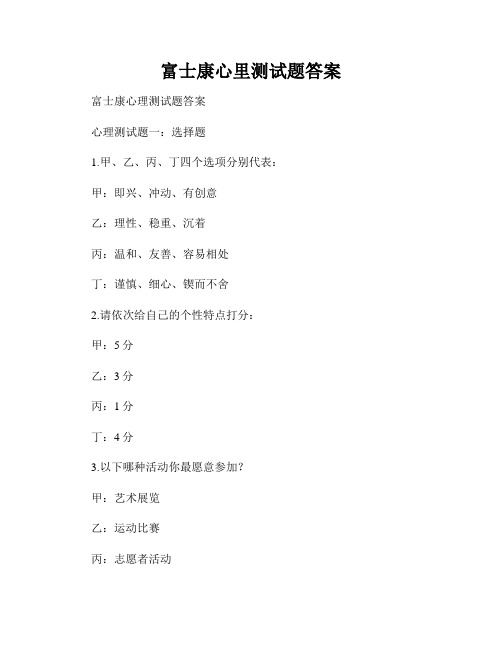 富士康心里测试题答案

富士康心理测试题答案

心理测试题一：选择题

1.甲、乙、丙、丁四个选项分别代表：

甲：即兴、冲动、有创意

乙：理性、稳重、沉着

丙：温和、友善、容易相处

丁：谨慎、细心、锲而不舍

2.请依次给自己的个性特点打分：

甲：5 分

乙：3 分

丙：1 分

丁：4 分

3.以下哪种活动你最愿意参加？

甲：艺术展览

乙：运动比赛

丙：志愿者活动